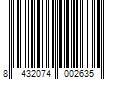 8 432074 002635